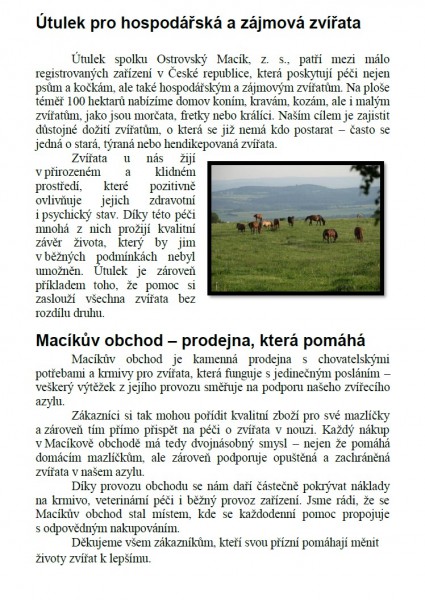 Útulek pro hospodářská a zájmová zvířata

Útulek spolku Ostrovský Macík, z. s., patří mezi málo registrovaných zařízení v České republice, která poskytují péči nejen psům a kočkám, ale také hospodářským a zájmovým zvířatům. Na ploše téměř 100 hektarů nabízíme domov koním, kravám, kozám, ale i malým zvířatům, jako jsou morčata, fretky nebo králíci. Naším cílem je zajistit důstojné dožití zvířatům, o která se již nemá kdo postarat – často se jedná o stará, týraná nebo hendikepovaná zvířata.

Zvířata u nás žijí v přirozeném a klidném prostředí, které pozitivně ovlivňuje jejich zdravotní i psychický stav. Díky této péči mnohá z nich prožijí kvalitní závěr života, který by jim v běžných podmínkách nebyl umožněn. Útulek je zároveň příkladem toho, že pomoc si zaslouží všechna zvířata bez rozdílu druhu.

Macíkův obchod – prodejna, která pomáhá

Macíkův obchod je kamenná prodejna s chovatelskými potřebami a krmivy pro zvířata, která funguje s jedinečným posláním – veškerý výtěžek z jejího provozu směřuje na podporu našeho zvířecího azylu.

Zákazníci si tak mohou pořídit kvalitní zboží pro své mazlíčky a zároveň tím přímo přispět na péči o zvířata v nouzi. Každý nákup v Macíkově obchodě má tedy dvojnásobný smysl – nejen že pomáhá domácím mazlíčkům, ale zároveň podporuje opuštěná a zachráněná zvířata v našem azylu.

Díky provozu obchodu se nám daří částečně pokrývat náklady na krmivo, veterinární péči i běžný provoz zařízení. Jsme rádi, že se Macíkův obchod stal místem, kde se každodenní pomoc propojuje s odpovědným nakupováním.

Děkujeme všem zákazníkům, kteří svou přízní pomáhají měnit životy zvířat k lepšímu.